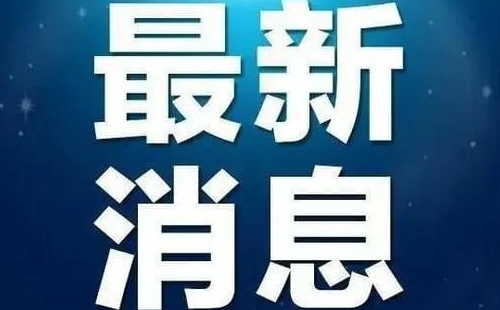 最新
消息